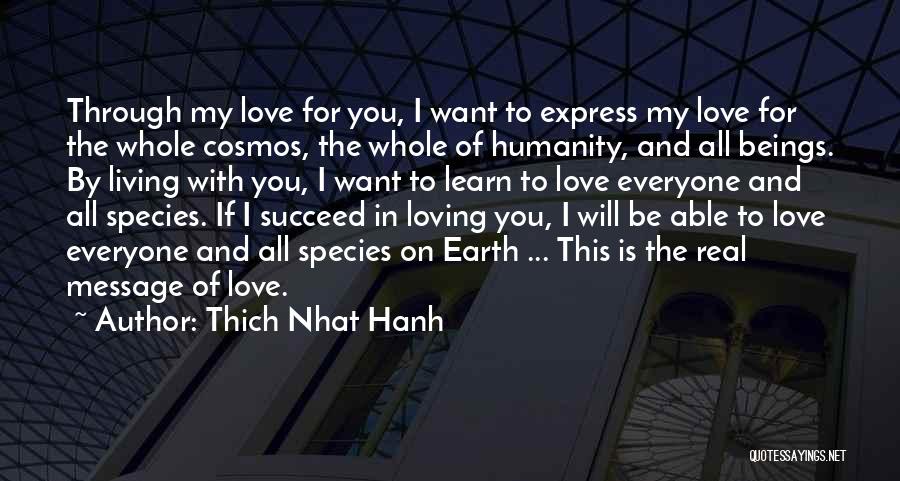 Through my love for you, I want to express my love for the whole cosmos, the whole of humanity, and all beings. By living with you, I want to learn to love everyone and all species. If I succeed in loving you, I will be able to love everyone and all species on Earth ... This is the real message of love.

~ Author: Thich Nhat Hanh

QUOTESSAYINGS.NET